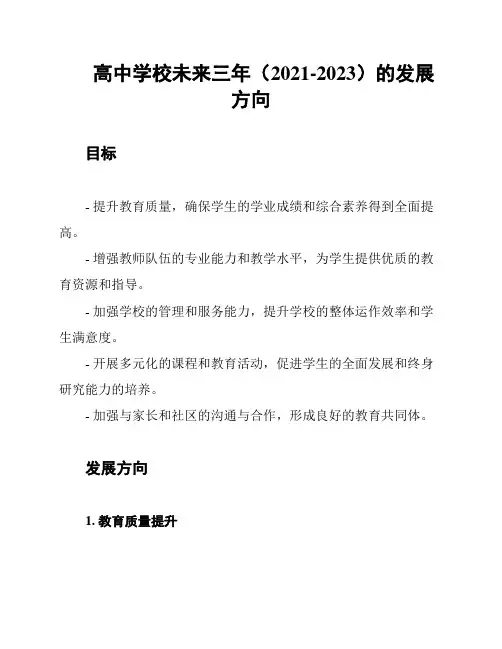 高中学校未来三年（2021-2023）的发展方向

目标

- 提升教育质量，确保学生的学业成绩和综合素养得到全面提高。

- 增强教师队伍的专业能力和教学水平，为学生提供优质的教育资源和指导。

- 加强学校的管理和服务能力，提升学校的整体运作效率和学生满意度。

- 开展多元化的课程和教育活动，促进学生的全面发展和终身研究能力的培养。

- 加强与家长和社区的沟通与合作，形成良好的教育共同体。

发展方向

1. 教育质量提升